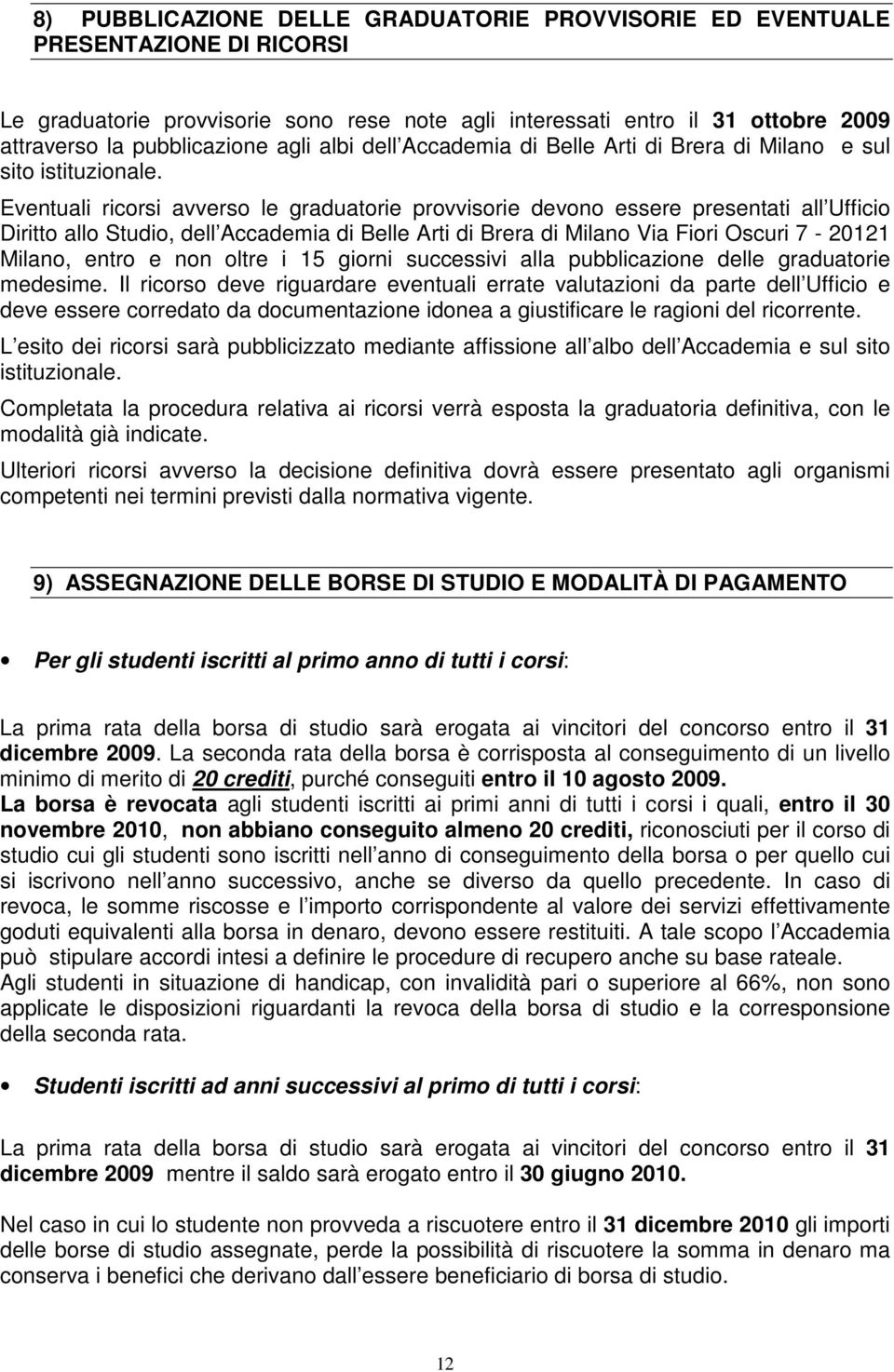 8) PUBBLICAZIONE DELLE GRADUATORIE PROVVISORIE ED EVENTUALE PRESENTAZIONE DI RICORSI

Le graduatorie provvisorie sono rese note agli interessati entro il 31 ottobre 2009 attraverso la pubblicazione agli albi dell Accademia di Belle Arti di Brera di Milano e sul sito istituzionale.

Eventuali ricorsi avverso le graduatorie provvisorie devono essere presentati all Ufficio Diritto allo Studio, dell Accademia di Belle Arti di Brera di Milano Via Fiori Oscuri 7 - 20121 Milano, entro e non oltre i 15 giorni successivi alla pubblicazione delle graduatorie medesime. Il ricorso deve riguardare eventuali errate valutazioni da parte dell Ufficio e deve essere corredato da documentazione idonea a giustificare le ragioni del ricorrente.

L esito dei ricorsi sarà pubblicizzato mediante affissione all albo dell Accademia e sul sito istituzionale.

Completata la procedura relativa ai ricorsi verrà esposta la graduatoria definitiva, con le modalità già indicate.

Ulteriori ricorsi avverso la decisione definitiva dovrà essere presentato agli organismi competenti nei termini previsti dalla normativa vigente.

9) ASSEGNAZIONE DELLE BORSE DI STUDIO E MODALITÀ DI PAGAMENTO

• Per gli studenti iscritti al primo anno di tutti i corsi:

La prima rata della borsa di studio sarà erogata ai vincitori del concorso entro il 31 dicembre 2009. La seconda rata della borsa è corrisposta al conseguimento di un livello minimo di merito di 20 crediti, purché conseguiti entro il 10 agosto 2009.
La borsa è revocata agli studenti iscritti ai primi anni di tutti i corsi i quali, entro il 30 novembre 2010, non abbiano conseguito almeno 20 crediti, riconosciuti per il corso di studio cui gli studenti sono iscritti nell anno di conseguimento della borsa o per quello cui si iscrivono nell anno successivo, anche se diverso da quello precedente. In caso di revoca, le somme riscosse e l importo corrispondente al valore dei servizi effettivamente goduti equivalenti alla borsa in denaro, devono essere restituiti. A tale scopo l Accademia può stipulare accordi intesi a definire le procedure di recupero anche su base rateale.
Agli studenti in situazione di handicap, con invalidità pari o superiore al 66%, non sono applicate le disposizioni riguardanti la revoca della borsa di studio e la corresponsione della seconda rata.

• Studenti iscritti ad anni successivi al primo di tutti i corsi:

La prima rata della borsa di studio sarà erogata ai vincitori del concorso entro il 31 dicembre 2009 mentre il saldo sarà erogato entro il 30 giugno 2010.

Nel caso in cui lo studente non provveda a riscuotere entro il 31 dicembre 2010 gli importi delle borse di studio assegnate, perde la possibilità di riscuotere la somma in denaro ma conserva i benefici che derivano dall essere beneficiario di borsa di studio.

12